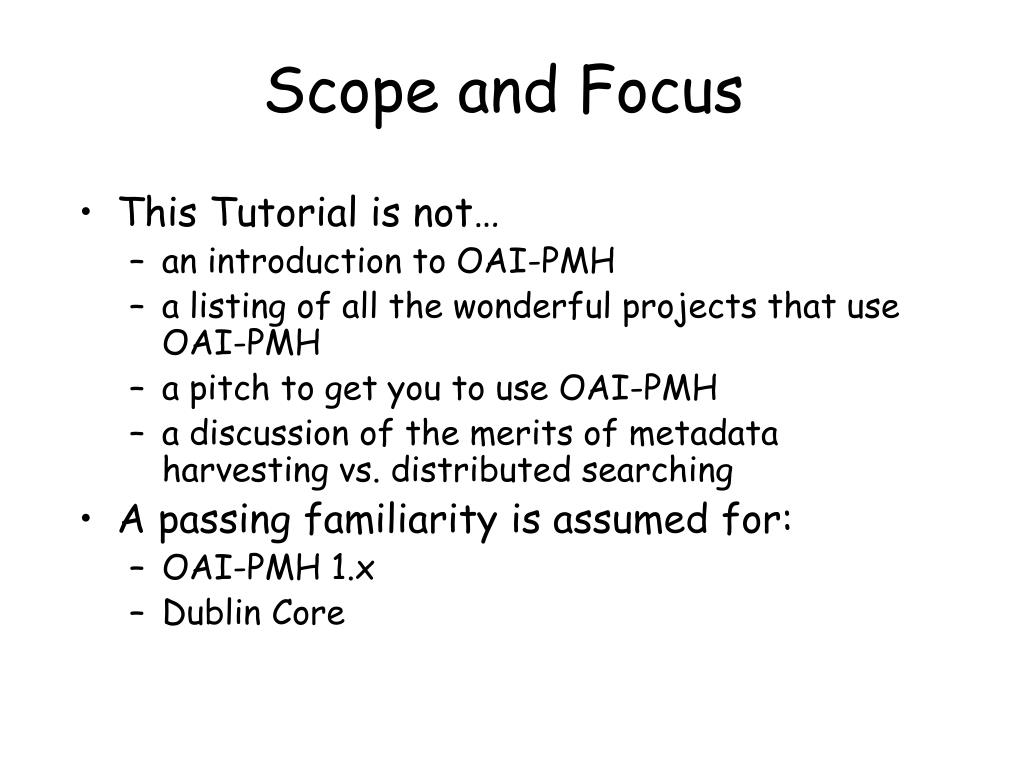 Scope and Focus

• This Tutorial is not…
– an introduction to OAI-PMH
– a listing of all the wonderful projects that use OAI-PMH
– a pitch to get you to use OAI-PMH
– a discussion of the merits of metadata harvesting vs. distributed searching
• A passing familiarity is assumed for:
– OAI-PMH 1.x
– Dublin Core